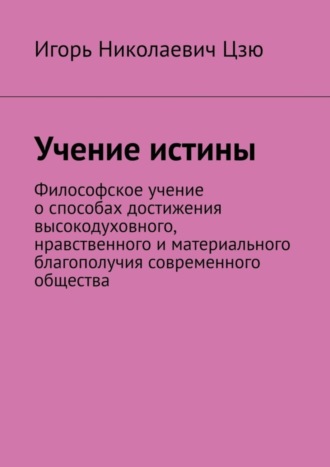 Игорь Николаевич Цзю

Учение истины

Философское учение о способах достижения высокодуховного, нравственного и материального благополучия современного общества